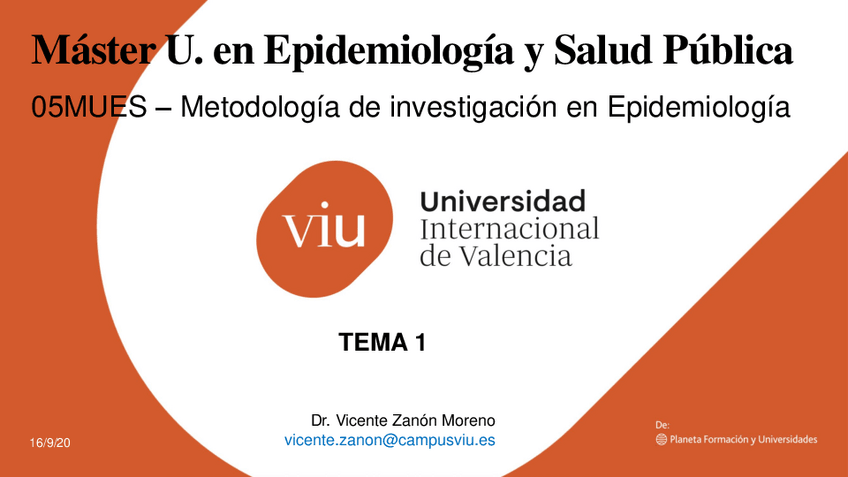 Máster U. en Epidemiología y Salud Pública

05MUES – Metodología de investigación en Epidemiología

viu

Universidad
Internacional
de Valencia

TEMA 1

Dr. Vicente Zanón Moreno
vicente.zanon@campusviu.es

16/9/20

De:
Planeta Formación y Universidades